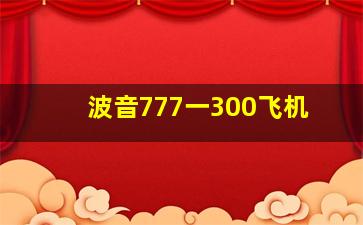 波音777一300飞机